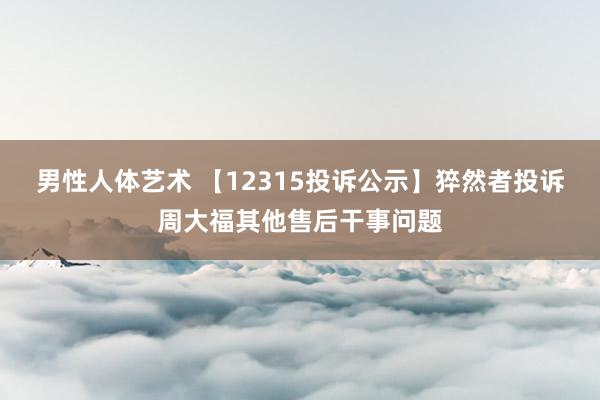 男性人体艺术 【12315投诉公示】猝然者投诉周大福其他售后干事问题